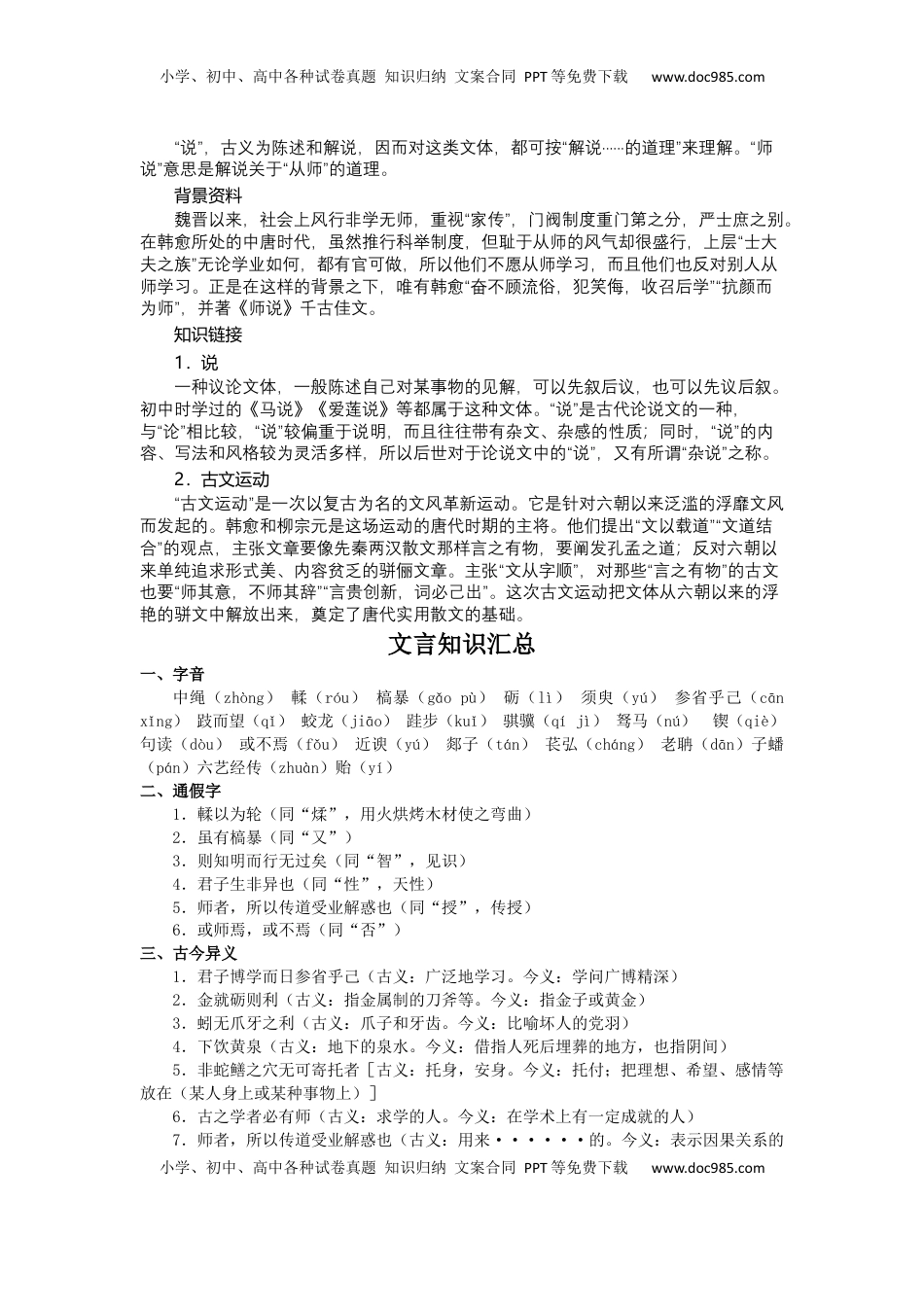 小学、初中、高中各种试卷真题 知识归纳 文案合同 PPT等免费下载 www.doc985.com

“说”，古义为陈述和解说，因而对这类文体，都可按“解说……的道理”来理解。“师说”意思是解说关于“从师”的道理。

背景资料

魏晋以来，社会上风行非学无师，重视“家传”，门阀制度重门第之分，严士庶之别。在韩愈所处的中唐时代，虽然推行科举制度，但耻于从师的风气却很盛行，上层“士大夫之族”无论学业如何，都有官可做，所以他们不愿从师学习，而且他们也反对别人从师学习。正是在这样的背景之下，唯有韩愈“奋不顾流俗，犯笑侮，收召后学”“抗颜而为师”，并著《师说》千古佳文。

知识链接

1．说

一种议论文体，一般陈述自己对某事物的见解，可以先叙后议，也可以先议后叙。初中时学过的《马说》《爱莲说》等都属于这种文体。“说”是古代论说文的一种，与“论”相比较，“说”较偏重于说明，而且往往带有杂文、杂感的性质；同时，“说”的内容、写法和风格较为灵活多样，所以后世对于论说文中的“说”，又有所谓“杂说”之称。

2．古文运动

“古文运动”是一次以复古为名的文风革新运动。它是针对六朝以来泛滥的浮靡文风而发起的。韩愈和柳宗元是这场运动的唐代时期的主将。他们提出“文以载道”“文道结合”的观点，主张文章要像先秦两汉散文那样言之有物，要阐发孔孟之道；反对六朝以来单纯追求形式美、内容贫乏的骈俪文章。主张“文从字顺”，对那些“言之有物”的古文也要“师其意，不师其辞”“言贵创新，词必己出”。这次古文运动把文体从六朝以来的浮艳的骈文中解放出来，奠定了唐代实用散文的基础。

文言知识汇总

一、字音

中绳（zhòng） 輮（róu） 槁暴（gǎo pù） 砺（lì） 须臾（yú） 参省乎己（cān xǐng） 跂而望（qǐ） 蛟龙（jiāo） 跬步（kuǐ） 骐骥（qí jì） 驽马（nú） 锲（qiè） 句读（dòu） 或不焉（fǒu） 近谀（yú） 郯子（tán） 苌弘（cháng） 老聃（dān）子蟠（pán）六艺经传（zhuàn）贻（yí）

二、通假字

1．輮以为轮（同“煣”，用火烘烤木材使之弯曲）
2．虽有槁暴（同“又”）
3．则知明而行无过矣（同“智”，见识）
4．君子生非异也（同“性”，天性）
5．师者，所以传道受业解惑也（同“授”，传授）
6．或师焉，或不焉（同“否”）

三、古今异义

1．君子博学而日参省乎己（古义：广泛地学习。今义：学问广博精深）
2．金就砺则利（古义：指金属制的刀斧等。今义：指金子或黄金）
3．蚓无爪牙之利（古义：爪子和牙齿。今义：比喻坏人的党羽）
4．下饮黄泉（古义：地下的泉水。今义：借指人死后埋葬的地方，也指阴间）
5．非蛇鳝之穴无可寄托者［古义：托身，安身。今义：托付；把理想、希望、感情等放在（某人身上或某种事物上）］
6．古之学者必有师（古义：求学的人。今义：在学术上有一定成就的人）
7．师者，所以传道受业解惑也（古义：用来······的。今义：表示因果关系的

小学、初中、高中各种试卷真题 知识归纳 文案合同 PPT等免费下载 www.doc985.com